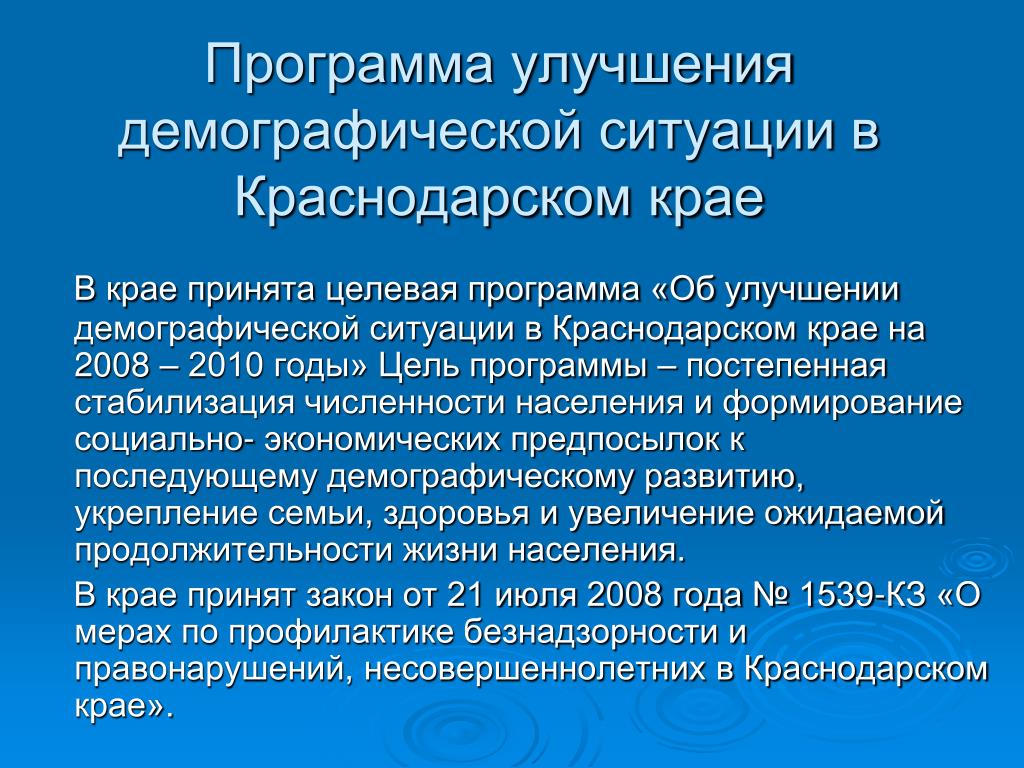 Программа улучшения демографической ситуации в Краснодарском крае

В крае принята целевая программа «Об улучшении демографической ситуации в Краснодарском крае на 2008 – 2010 годы» Цель программы – постепенная стабилизация численности населения и формирование социально- экономических предпосылок к последующему демографическому развитию, укрепление семьи, здоровья и увеличение ожидаемой продолжительности жизни населения.

В крае принят закон от 21 июля 2008 года № 1539-КЗ «О мерах по профилактике безнадзорности и правонарушений, несовершеннолетних в Краснодарском крае».